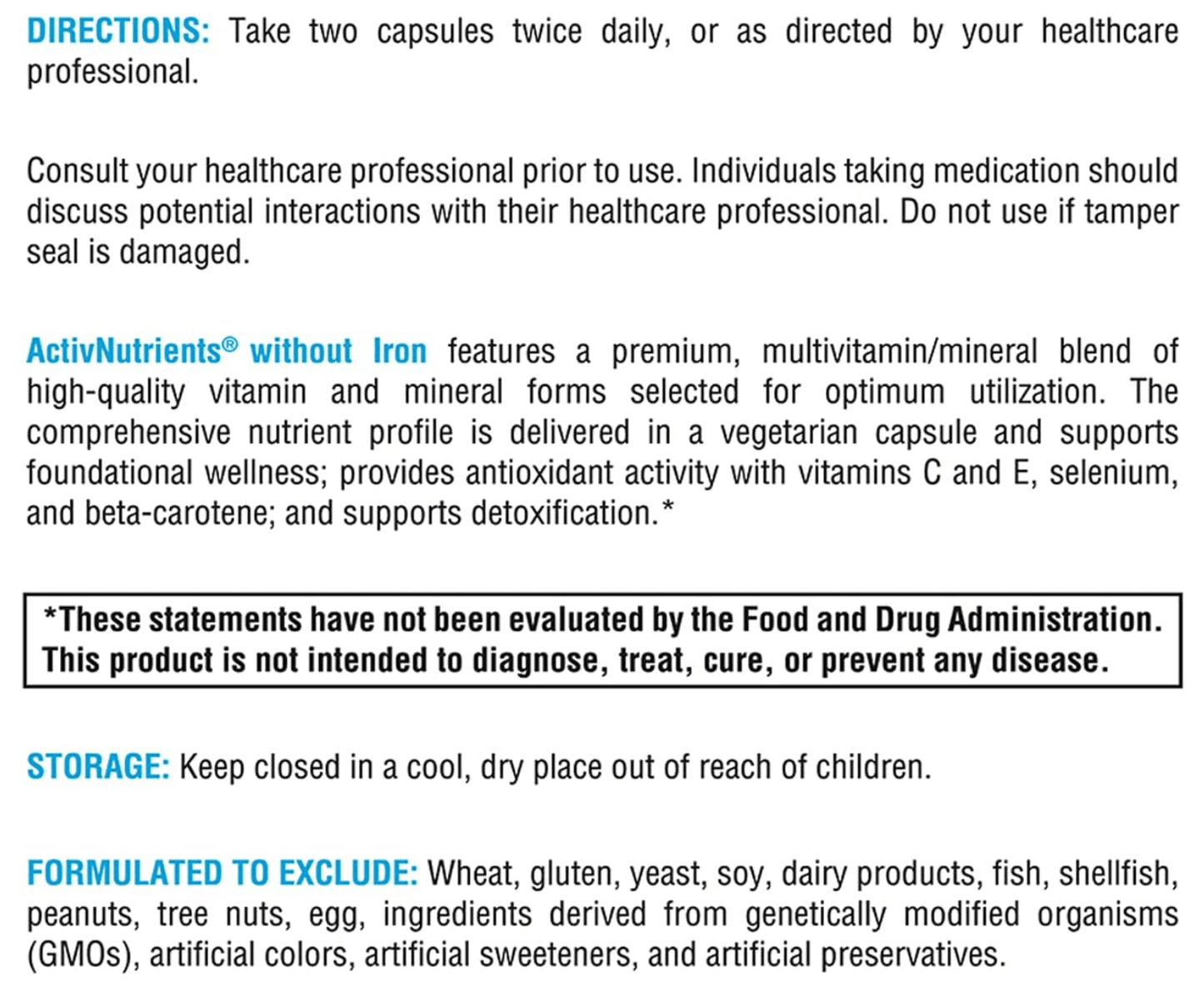 DIRECTIONS: Take two capsules twice daily, or as directed by your healthcare professional.

Consult your healthcare professional prior to use. Individuals taking medication should discuss potential interactions with their healthcare professional. Do not use if tamper seal is damaged.

ActivNutrients® without Iron features a premium, multivitamin/mineral blend of high-quality vitamin and mineral forms selected for optimum utilization. The comprehensive nutrient profile is delivered in a vegetarian capsule and supports foundational wellness; provides antioxidant activity with vitamins C and E, selenium, and beta-carotene; and supports detoxification.*

*These statements have not been evaluated by the Food and Drug Administration. This product is not intended to diagnose, treat, cure, or prevent any disease.

STORAGE: Keep closed in a cool, dry place out of reach of children.

FORMULATED TO EXCLUDE: Wheat, gluten, yeast, soy, dairy products, fish, shellfish, peanuts, tree nuts, egg, ingredients derived from genetically modified organisms (GMOs), artificial colors, artificial sweeteners, and artificial preservatives.